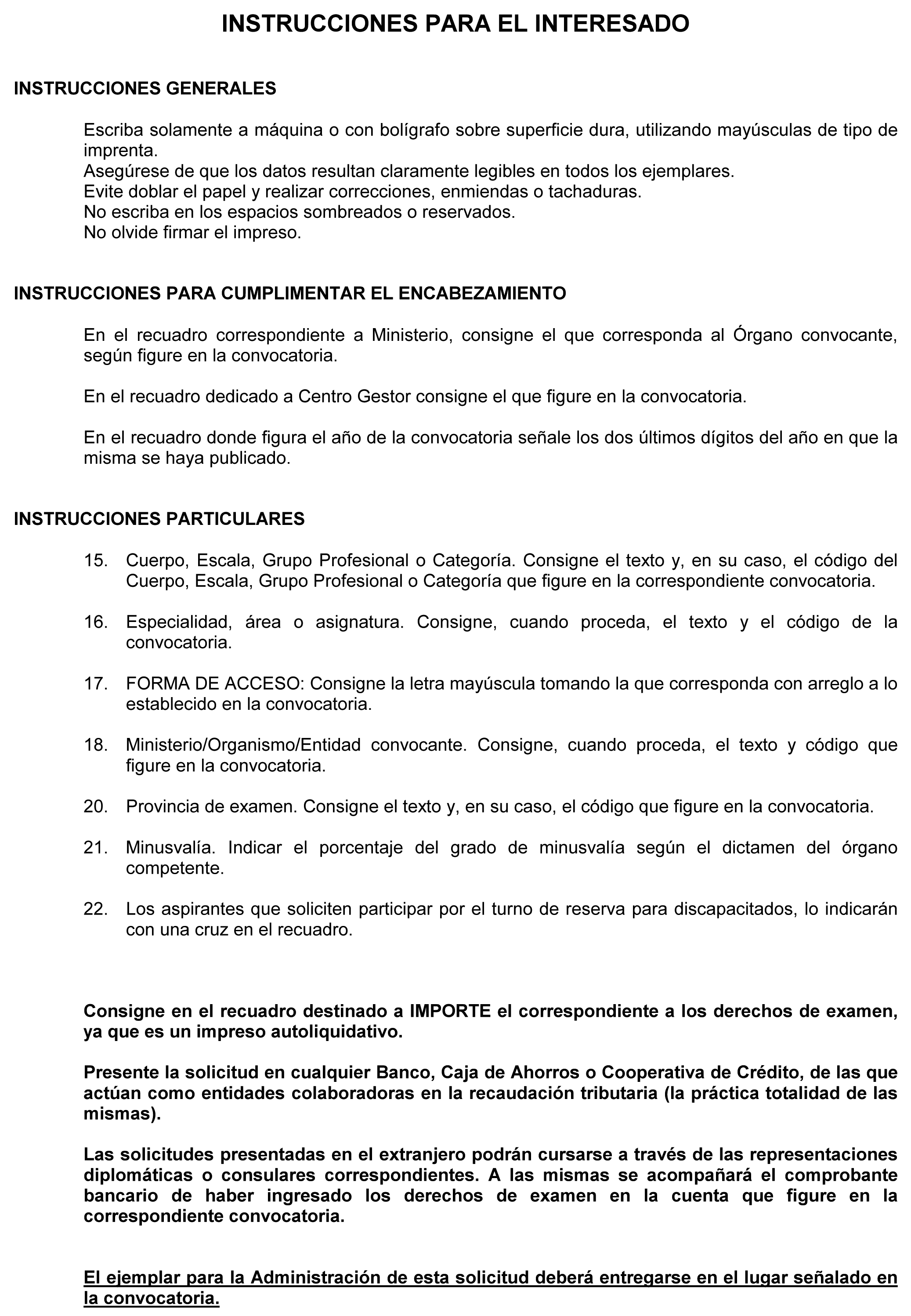 INSTRUCCIONES PARA EL INTERESADO

INSTRUCCIONES GENERALES

Escriba solamente a máquina o con bolígrafo sobre superficie dura, utilizando mayúsculas de tipo de imprenta.
Asegúrese de que los datos resultan claramente legibles en todos los ejemplares.
Evite doblar el papel y realizar correcciones, enmiendas o tachaduras.
No escriba en los espacios sombreados o reservados.
No olvide firmar el impreso.

INSTRUCCIONES PARA CUMPLIMENTAR EL ENCABEZAMIENTO

En el recuadro correspondiente a Ministerio, consigne el que corresponda al Órgano convocante, según figure en la convocatoria.

En el recuadro dedicado a Centro Gestor consigne el que figure en la convocatoria.

En el recuadro donde figura el año de la convocatoria señale los dos últimos dígitos del año en que la misma se haya publicado.

INSTRUCCIONES PARTICULARES

15. Cuerpo, Escala, Grupo Profesional o Categoría. Consigne el texto y, en su caso, el código del Cuerpo, Escala, Grupo Profesional o Categoría que figure en la correspondiente convocatoria.

16. Especialidad, área o asignatura. Consigne, cuando proceda, el texto y el código de la convocatoria.

17. FORMA DE ACCESO: Consigne la letra mayúscula tomando la que corresponda con arreglo a lo establecido en la convocatoria.

18. Ministerio/Organismo/Entidad convocante. Consigne, cuando proceda, el texto y código que figure en la convocatoria.

20. Provincia de examen. Consigne el texto y, en su caso, el código que figure en la convocatoria.

21. Minusvalía. Indicar el porcentaje del grado de minusvalía según el dictamen del órgano competente.

22. Los aspirantes que soliciten participar por el turno de reserva para discapacitados, lo indicarán con una cruz en el recuadro.

Consigne en el recuadro destinado a IMPORTE el correspondiente a los derechos de examen, ya que es un impreso autoliquidativo.

Presente la solicitud en cualquier Banco, Caja de Ahorros o Cooperativa de Crédito, de las que actúan como entidades colaboradoras en la recaudación tributaria (la práctica totalidad de las mismas).

Las solicitudes presentadas en el extranjero podrán cursarse a través de las representaciones diplomáticas o consulares correspondientes. A las mismas se acompañará el comprobante bancario de haber ingresado los derechos de examen en la cuenta que figure en la correspondiente convocatoria.

El ejemplar para la Administración de esta solicitud deberá entregarse en el lugar señalado en la convocatoria.